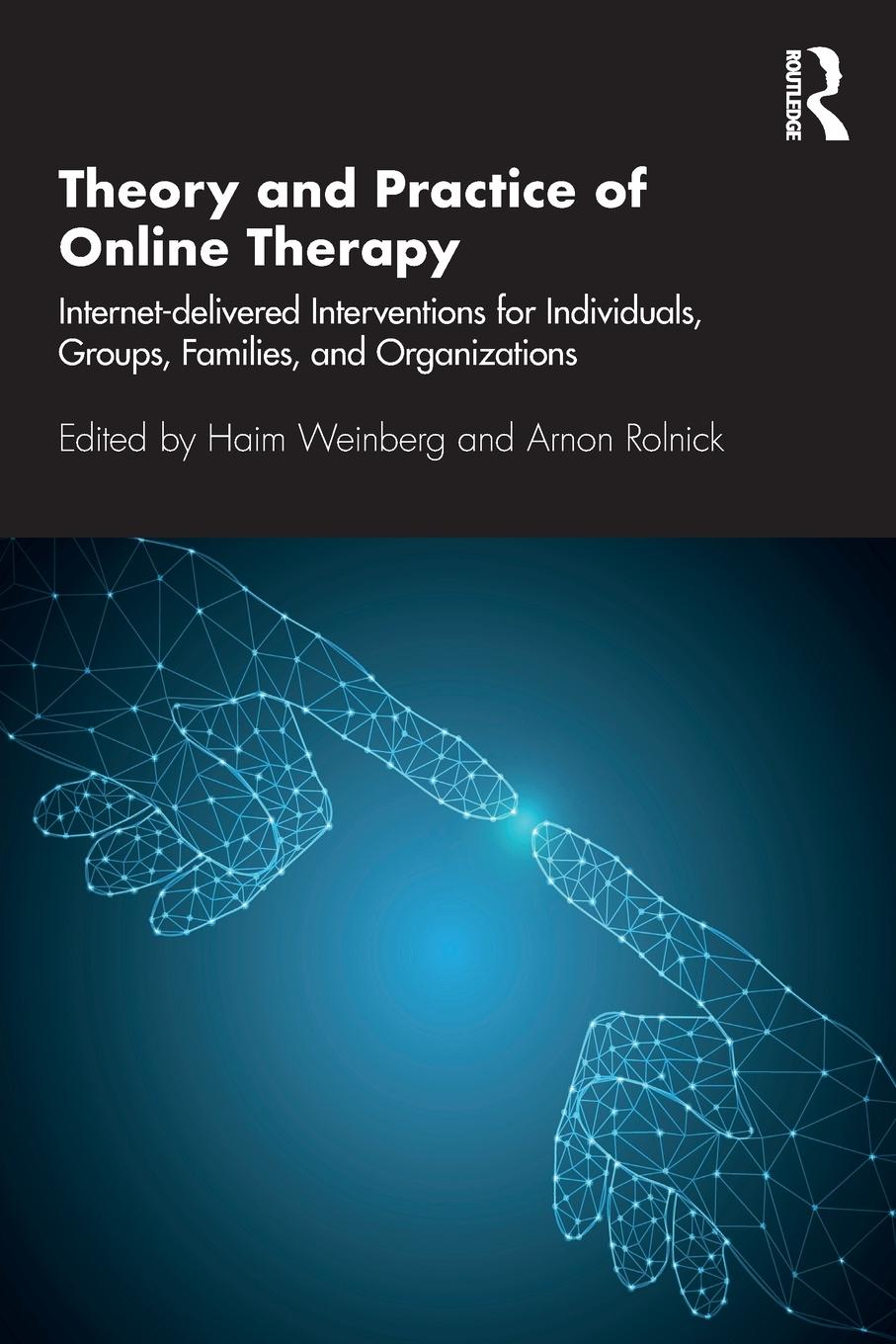 ROUTLEDGE

Theory and Practice of Online Therapy

Internet-delivered Interventions for Individuals, Groups, Families, and Organizations

Edited by Haim Weinberg and Arnon Rolnick